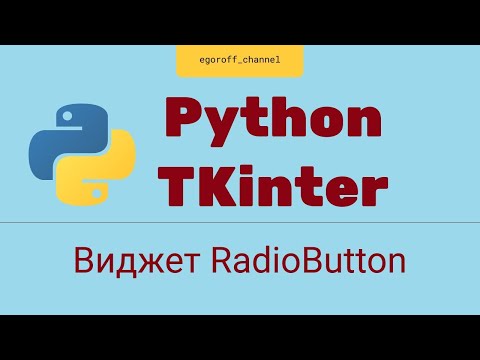 egoroff_channel

Python
TKinter

Виджет RadioButton